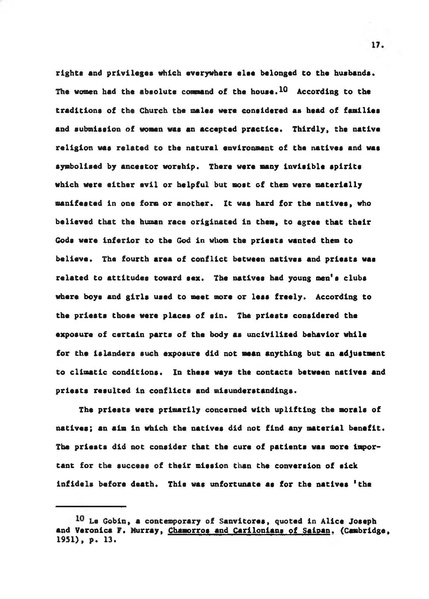 17.

rights and privileges which everywhere else belonged to the husbands. The women had the absolute command of the house.$^{10}$ According to the traditions of the Church the males were considered as head of families and submission of women was an accepted practice. Thirdly, the native religion was related to the natural environment of the natives and was symbolised by ancestor worship. There were many invisible spirits which were either evil or helpful but most of them were materially manifested in one form or another. It was hard for the natives, who believed that the human race originated in them, to agree that their Gods were inferior to the God in whom the priests wanted them to believe. The fourth area of conflict between natives and priests was related to attitudes toward sex. The natives had young men's clubs where boys and girls used to meet more or less freely. According to the priests those were places of sin. The priests considered the exposure of certain parts of the body as uncivilized behavior while for the islanders such exposure did not mean anything but an adjustment to climatic conditions. In these ways the contacts between natives and priests resulted in conflicts and misunderstandings.

The priests were primarily concerned with uplifting the morals of natives; an aim in which the natives did not find any material benefit. The priests did not consider that the cure of patients was more important for the success of their mission than the conversion of sick infidels before death. This was unfortunate as for the natives 'the

$^{10}$ Le Gobin, a contemporary of Sanvitores, quoted in Alice Joseph and Veronica F. Murray, Chamorros and Carilonians of Saipan, (Cambridge, 1951), p. 13.